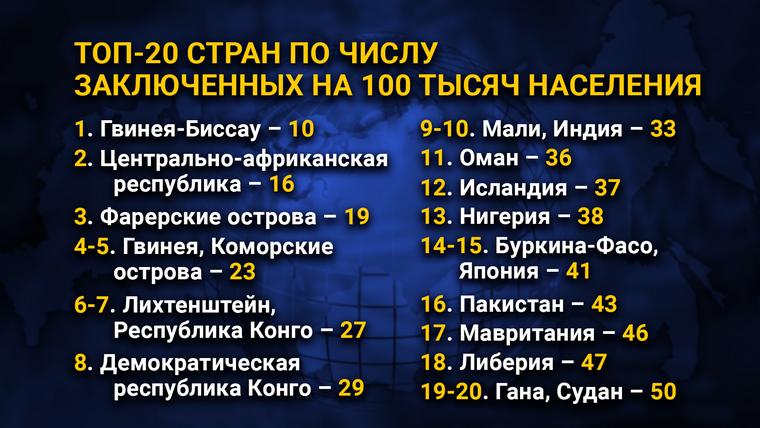 ТОП-20 СТРАН ПО ЧИСЛУ ЗАКЛЮЧЕННЫХ НА 100 ТЫСЯЧ НАСЕЛЕНИЯ

1. Гвинея-Биссау – 10
2. Центрально-африканская республика – 16
3. Фарерские острова – 19
4-5. Гвинея, Коморские острова – 23
6-7. Лихтенштейн, Республика Конго – 27
8. Демократическая республика Конго – 29

9-10. Мали, Индия – 33
11. Оман – 36
12. Исландия – 37
13. Нигерия – 38
14-15. Буркина-Фасо, Япония – 41
16. Пакистан – 43
17. Мавритания – 46
18. Либерия – 47
19-20. Гана, Судан – 50